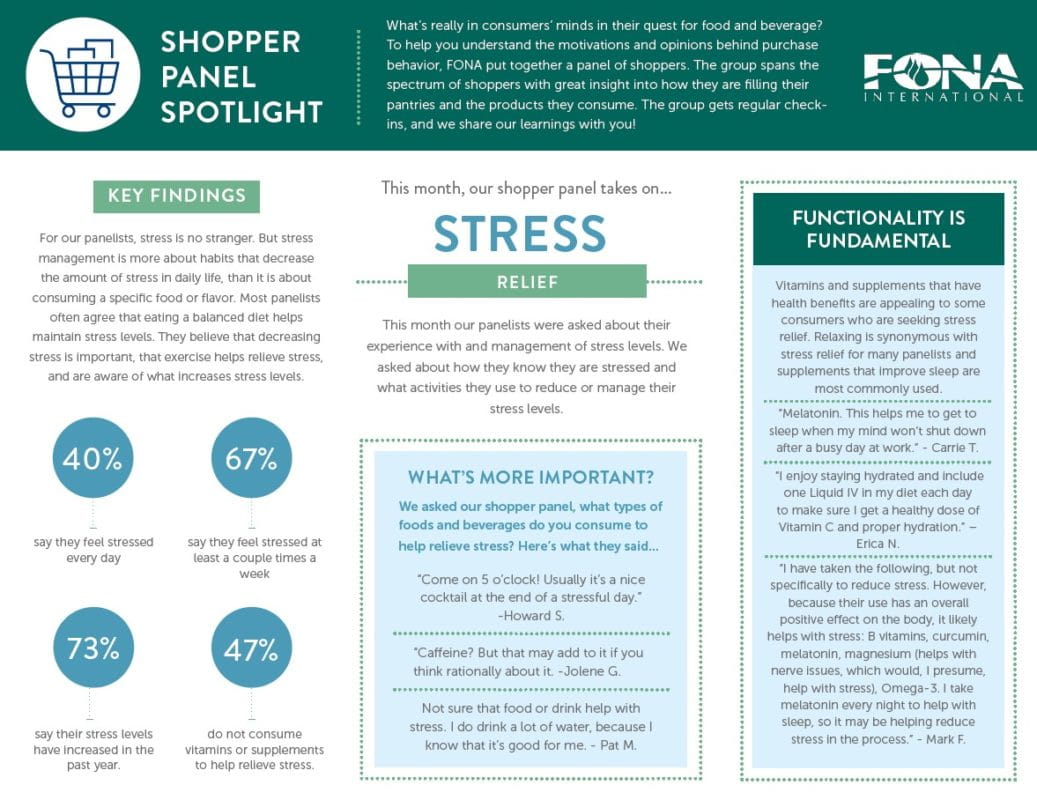 SHOPPER PANEL SPOTLIGHT

What's really in consumers' minds in their quest for food and beverage? To help you understand the motivations and opinions behind purchase behavior, FONA put together a panel of shoppers. The group spans the spectrum of shoppers with great insight into how they are filling their pantries and the products they consume. The group gets regular check-ins, and we share our learnings with you!

FONA INTERNATIONAL

KEY FINDINGS

For our panelists, stress is no stranger. But stress management is more about habits that decrease the amount of stress in daily life, than it is about consuming a specific food or flavor. Most panelists often agree that eating a balanced diet helps maintain stress levels. They believe that decreasing stress is important, that exercise helps relieve stress, and are aware of what increases stress levels.

40%
say they feel stressed every day

67%
say they feel stressed at least a couple times a week

73%
say their stress levels have increased in the past year.

47%
do not consume vitamins or supplements to help relieve stress.

This month, our shopper panel takes on...

STRESS

RELIEF

This month our panelists were asked about their experience with and management of stress levels. We asked about how they know they are stressed and what activities they use to reduce or manage their stress levels.

WHAT'S MORE IMPORTANT?

We asked our shopper panel, what types of foods and beverages do you consume to help relieve stress? Here's what they said...

"Come on 5 o'clock! Usually it's a nice cocktail at the end of a stressful day." -Howard S.

"Caffeine? But that may add to it if you think rationally about it. -Jolene G.

Not sure that food or drink help with stress. I do drink a lot of water, because I know that it's good for me. - Pat M.

FUNCTIONALITY IS FUNDAMENTAL

Vitamins and supplements that have health benefits are appealing to some consumers who are seeking stress relief. Relaxing is synonymous with stress relief for many panelists and supplements that improve sleep are most commonly used.

"Melatonin. This helps me to get to sleep when my mind won't shut down after a busy day at work." - Carrie T.

"I enjoy staying hydrated and include one Liquid IV in my diet each day to make sure I get a healthy dose of Vitamin C and proper hydration." – Erica N.

"I have taken the following, but not specifically to reduce stress. However, because their use has an overall positive effect on the body, it likely helps with stress: B vitamins, curcumin, melatonin, magnesium (helps with nerve issues, which would, I presume, help with stress), Omega-3. I take melatonin every night to help with sleep, so it may be helping reduce stress in the process." - Mark F.